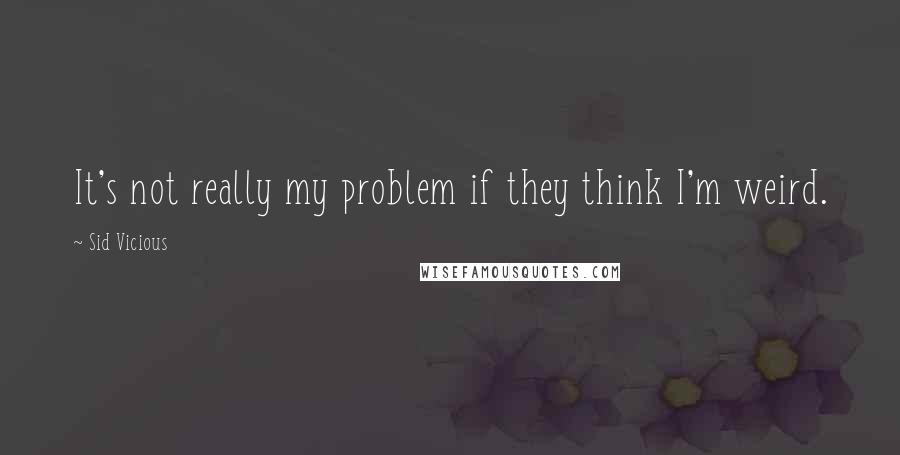 It's not really my problem if they think I'm weird.

~ Sid Vicious

WISEFAMOUSQUOTES.COM